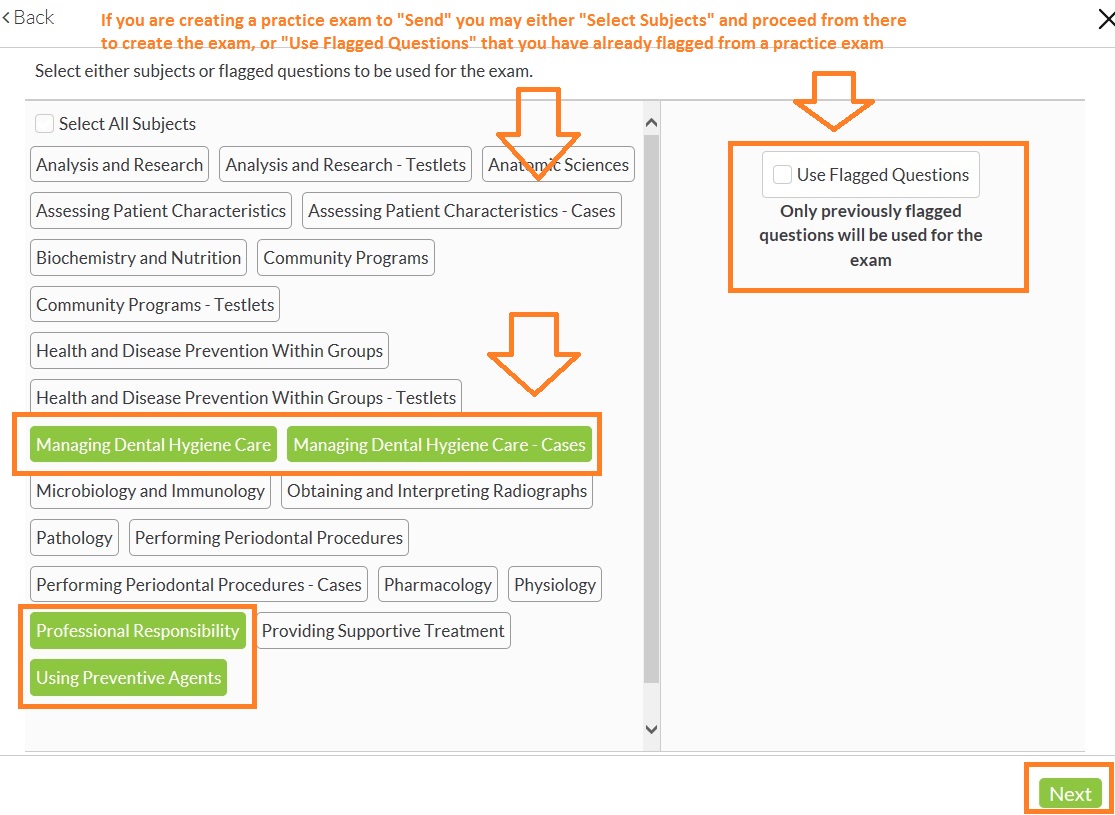 < Back

If you are creating a practice exam to "Send" you may either "Select Subjects" and proceed from there to create the exam, or "Use Flagged Questions" that you have already flagged from a practice exam

Select either subjects or flagged questions to be used for the exam.

Select All Subjects

Analysis and Research
Analysis and Research - Testlets
Anatomic Sciences
Assessing Patient Characteristics
Assessing Patient Characteristics - Cases
Biochemistry and Nutrition
Community Programs
Community Programs - Testlets
Health and Disease Prevention Within Groups
Health and Disease Prevention Within Groups - Testlets
Managing Dental Hygiene Care
Managing Dental Hygiene Care - Cases
Microbiology and Immunology
Obtaining and Interpreting Radiographs
Pathology
Performing Periodontal Procedures
Performing Periodontal Procedures - Cases
Pharmacology
Physiology
Professional Responsibility
Providing Supportive Treatment
Using Preventive Agents

Use Flagged Questions

Only previously flagged questions will be used for the exam

Next